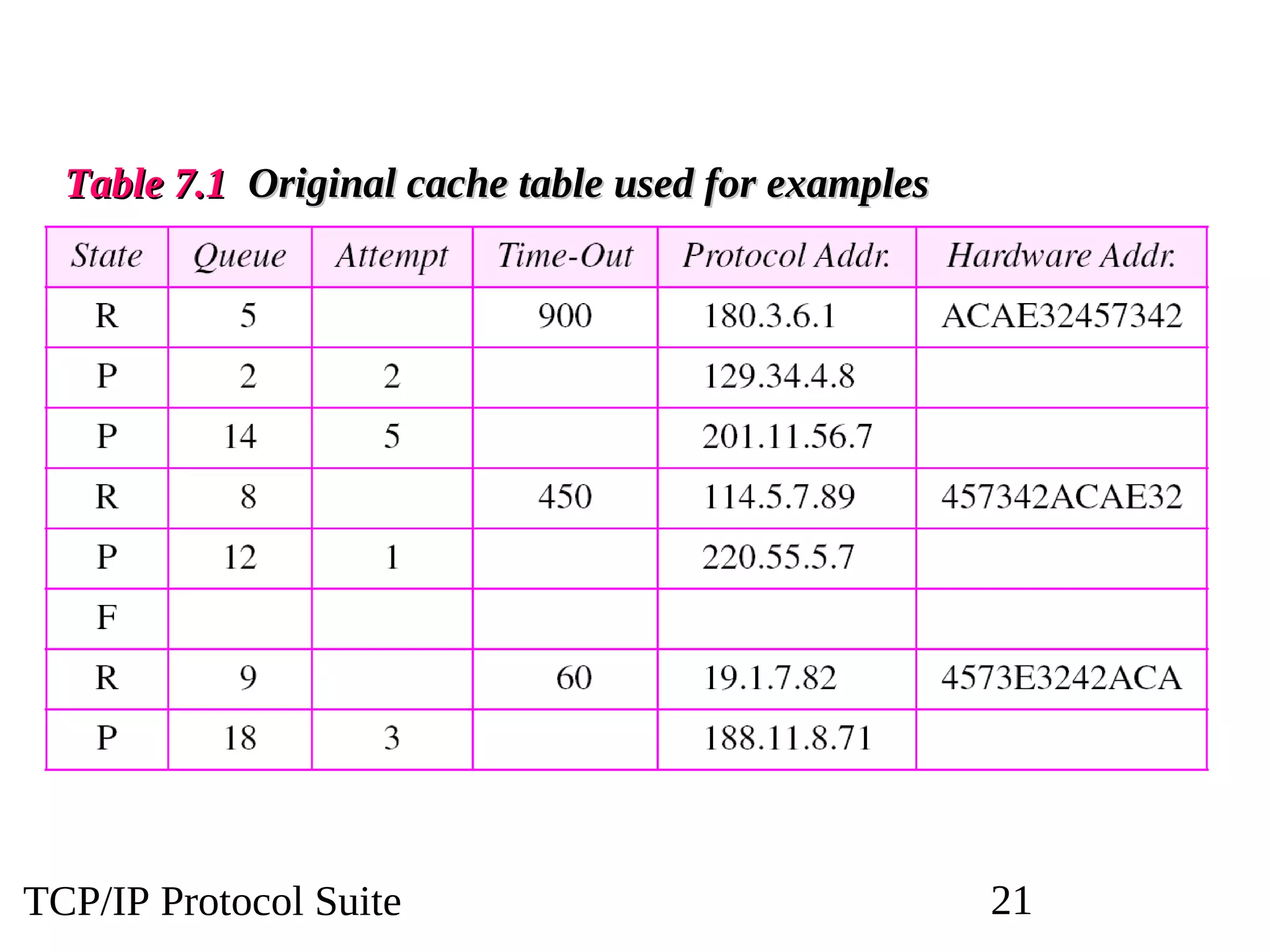 Table 7.1 Original cache table used for examples

| State | Queue | Attempt | Time-Out | Protocol Addr. | Hardware Addr. |
|---|---|---|---|---|---|
| R | 5 | | 900 | 180.3.6.1 | ACAE32457342 |
| P | 2 | 2 | | 129.34.4.8 | |
| P | 14 | 5 | | 201.11.56.7 | |
| R | 8 | | 450 | 114.5.7.89 | 457342ACAE32 |
| P | 12 | 1 | | 220.55.5.7 | |
| F | | | | | |
| R | 9 | | 60 | 19.1.7.82 | 4573E3242ACA |
| P | 18 | 3 | | 188.11.8.71 | |

TCP/IP Protocol Suite

21